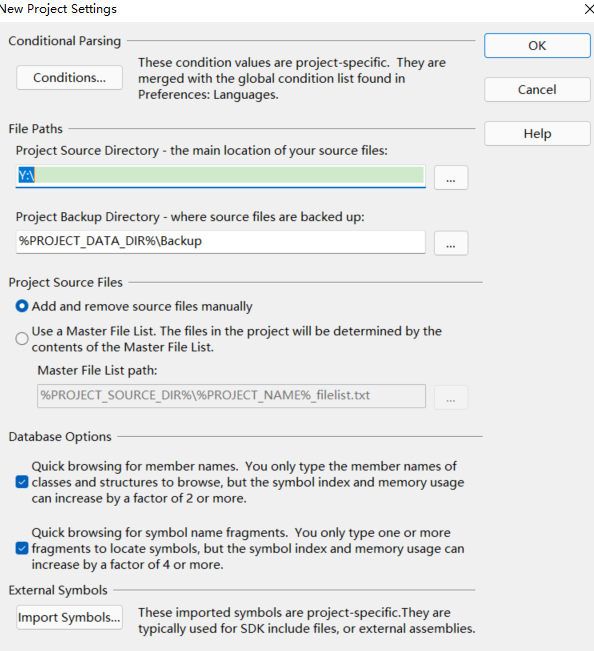 New Project Settings

Conditional Parsing

Conditions...

These condition values are project-specific. They are merged with the global condition list found in Preferences: Languages.

OK

Cancel

Help

File Paths

Project Source Directory - the main location of your source files:

Y:\

...

Project Backup Directory - where source files are backed up:

%PROJECT_DATA_DIR%\Backup

...

Project Source Files

Add and remove source files manually

Use a Master File List. The files in the project will be determined by the contents of the Master File List.

Master File List path:

%PROJECT_SOURCE_DIR%\%PROJECT_NAME%_filelist.txt

...

Database Options

Quick browsing for member names. You only type the member names of classes and structures to browse, but the symbol index and memory usage can increase by a factor of 2 or more.

Quick browsing for symbol name fragments. You only type one or more fragments to locate symbols, but the symbol index and memory usage can increase by a factor of 4 or more.

External Symbols

Import Symbols...

These imported symbols are project-specific.They are typically used for SDK include files, or external assemblies.